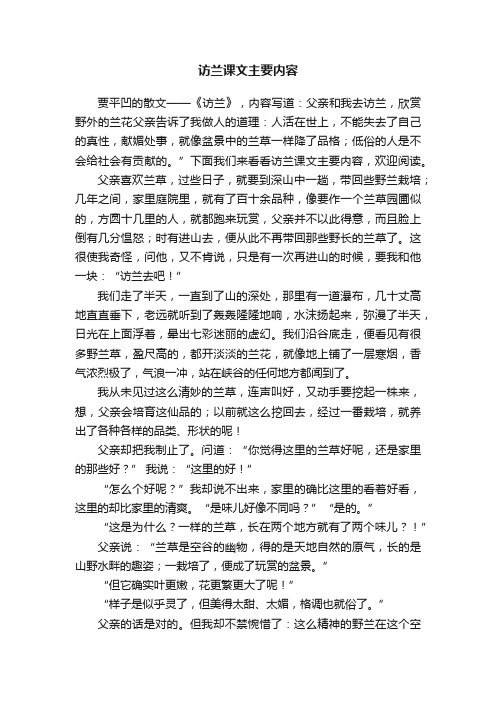 访兰课文主要内容

贾平凹的散文——《访兰》，内容写道：父亲和我去访兰，欣赏野外的兰花父亲告诉了我做人的道理：人活在世上，不能失去了自己的真性，献媚处事，就像盆景中的兰草一样降了品格；低俗的人是不会给社会有贡献的。”下面我们来看看访兰课文主要内容，欢迎阅读。

父亲喜欢兰草，过些日子，就要到深山中一趟，带回些野兰栽培；几年之间，家里庭院里，就有了百十余品种，像要作一个兰草园圃似的，方圆十几里的人，就都跑来玩赏，父亲并不以此得意，而且脸上倒有几分愠怒；时有进山去，便从此不再带回那些野长的兰草了。这很使我奇怪，问他，又不肯说，只是有一次再进山的时候，要我和他一块：“访兰去吧！”

我们走了半天，一直到了山的深处，那里有一道瀑布，几十丈高地直直垂下，老远就听到了轰轰隆隆地响，水沫扬起来，弥漫了半天，日光在上面浮着，晕出七彩迷丽的虚幻。我们沿谷底走，便看见有很多野兰草，盈尺高的，都开淡淡的兰花，就像地上铺了一层寒烟，香气浓烈极了，气浪一冲，站在峡谷的任何地方都闻到了。

我从未见过这么清妙的兰草，连声叫好，又动手要挖起一株来，想，父亲会培育这仙品的；以前就这么挖回去，经过一番栽培，就养出了各种各样的品类、形状的呢！

父亲却把我制止了。问道：“你觉得这里的兰草好呢，还是家里的那些好？” 我说：“这里的好！”

“怎么个好呢？” 我却说不出来，家里的确比这里的看着好看，这里的却比家里的清爽。 “是味儿好像不同吗？” “是的。”

“这是为什么？一样的兰草，长在两个地方就有了两个味儿？！”

父亲说：“兰草是空谷的幽物，得的是天地自然的原气，长的是山野水畔的趣姿；一栽培了，便成了玩赏的盆景。”

“但它确实叶更嫩，花更繁更大了呢！”

“样子是似乎灵了，但美得太甜、太媚，格调也就俗了。”

父亲的话是对的。但我却不禁惋惜了：这么精神的野兰在这个空